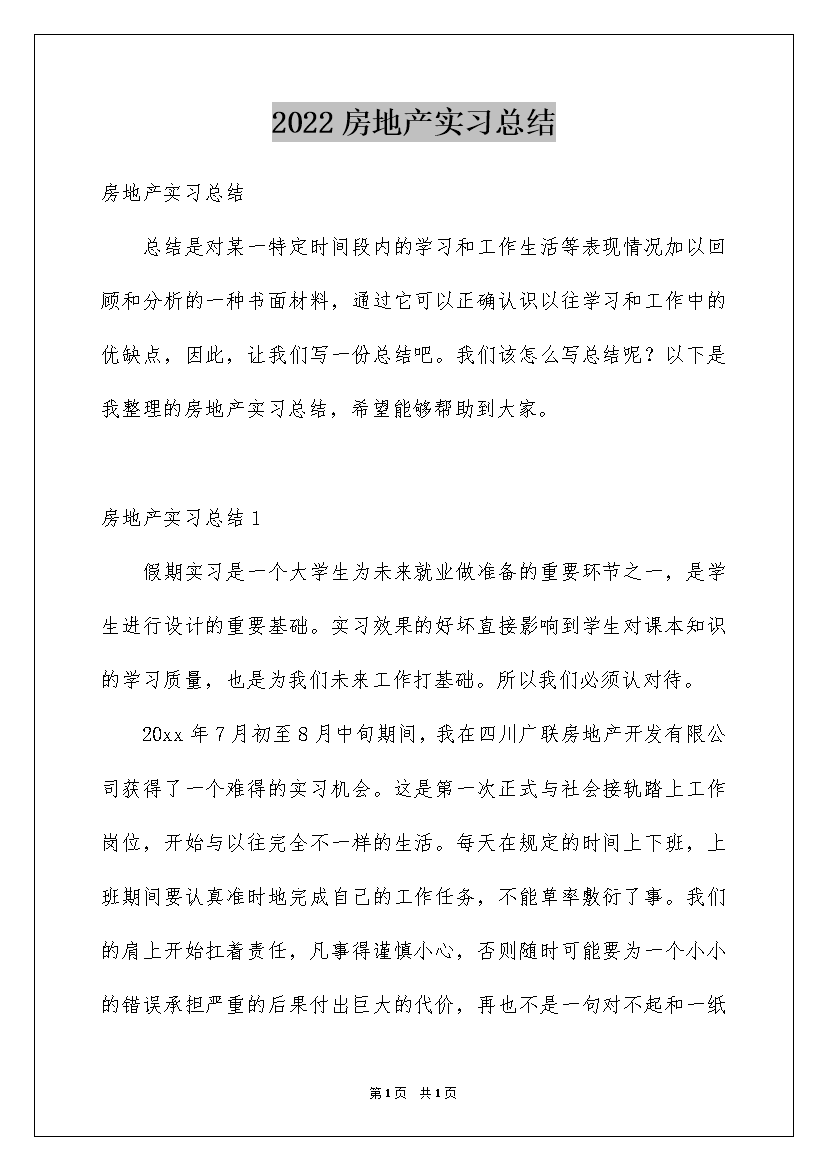 2022 房地产实习总结

房地产实习总结

总结是对某一特定时间段内的学习和工作生活等表现情况加以回顾和分析的一种书面材料，通过它可以正确认识以往学习和工作中的优缺点，因此，让我们写一份总结吧。我们该怎么写总结呢？以下是我整理的房地产实习总结，希望能够帮助到大家。

房地产实习总结 1

假期实习是一个大学生为未来就业做准备的重要环节之一，是学生进行设计的重要基础。实习效果的好坏直接影响到学生对课本知识的学习质量，也是为我们未来工作打基础。所以我们必须认对待。

20xx 年 7 月初至 8 月中旬期间，我在四川广联房地产开发有限公司获得了一个难得的实习机会。这是第一次正式与社会接轨踏上工作岗位，开始与以往完全不一样的生活。每天在规定的时间上下班，上班期间要认真准时地完成自己的工作任务，不能草率敷衍了事。我们的肩上开始扛着责任，凡事得谨慎小心，否则随时可能要为一个小小的错误承担严重的后果付出巨大的代价，再也不是一句对不起和一纸

第 1 页 共 1 页